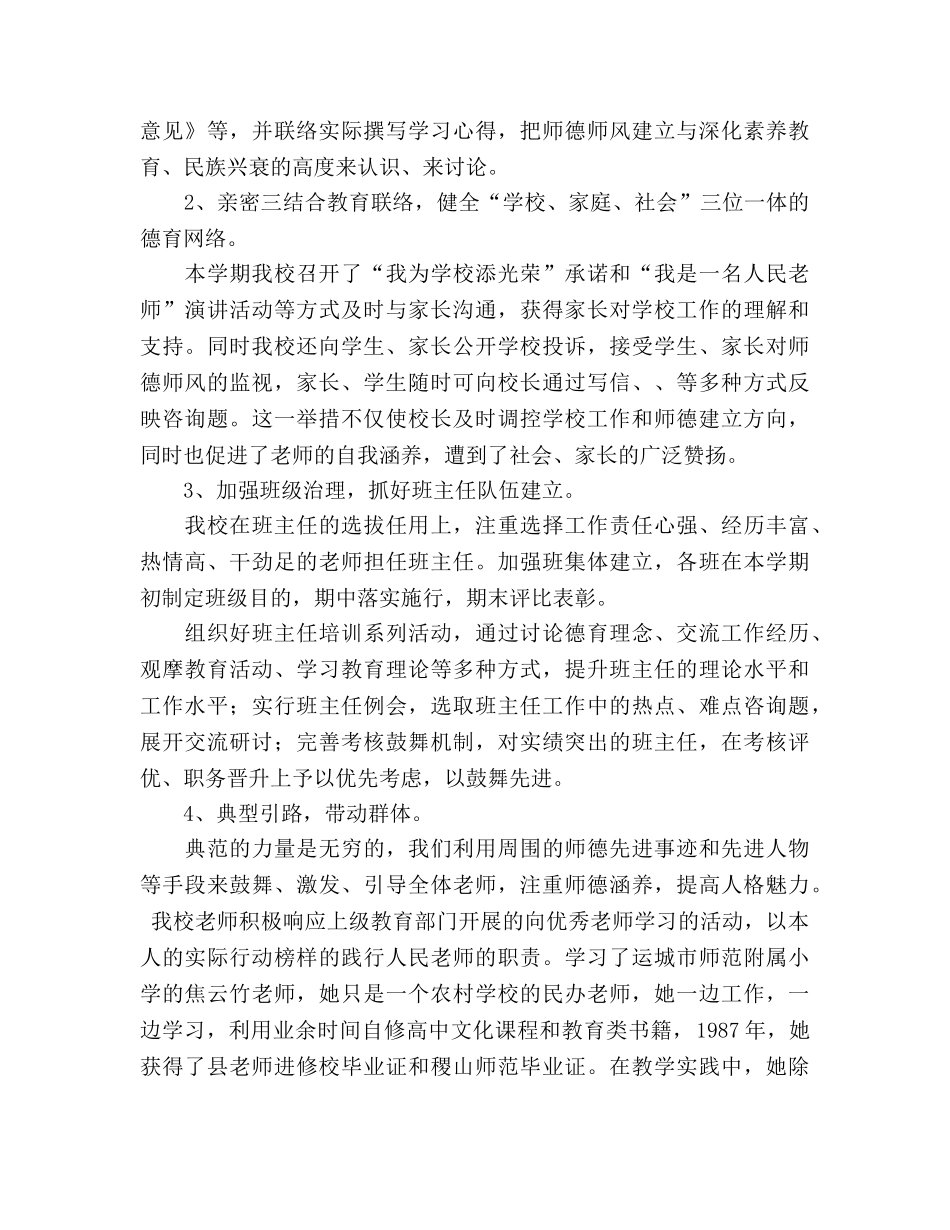 意见》等，并联络实际撰写学习心得，把师德师风建立与深化素养教育、民族兴衰的高度来认识、来讨论。

2、亲密三结合教育联络，健全“学校、家庭、社会”三位一体的德育网络。

本学期我校召开了“我为学校添光荣”承诺和“我是一名人民老师”演讲活动等方式及时与家长沟通，获得家长对学校工作的理解和支持。同时我校还向学生、家长公开学校投诉，接受学生、家长对师德师风的监视，家长、学生随时可向校长通过写信、、等多种方式反映咨询题。这一举措不仅使校长及时调控学校工作和师德建立方向，同时也促进了老师的自我涵养，遭到了社会、家长的广泛赞扬。

3、加强班级治理，抓好班主任队伍建立。

我校在班主任的选拔任用上，注重选择工作责任心强、经历丰富、热情高、干劲足的老师担任班主任。加强班集体建立，各班在本学期初制定班级目的，期中落实施行，期末评比表彰。

组织好班主任培训系列活动，通过讨论德育理念、交流工作经历、观摩教育活动、学习教育理论等多种方式，提升班主任的理论水平和工作水平；实行班主任例会，选取班主任工作中的热点、难点咨询题，展开交流研讨；完善考核鼓舞机制，对实绩突出的班主任，在考核评优、职务晋升上予以优先考虑，以鼓舞先进。

4、典型引路，带动群体。

典范的力量是无穷的，我们利用周围的师德先进事迹和先进人物等手段来鼓舞、激发、引导全体老师，注重师德涵养，提高人格魅力。我校老师积极响应上级教育部门开展的向优秀老师学习的活动，以本人的实际行动榜样的践行人民老师的职责。学习了运城市师范附属小学的焦云竹老师，她只是一个农村学校的民办老师，她一边工作，一边学习，利用业余时间自修高中文化课程和教育类书籍，1987年，她获得了县老师进修校毕业证和稷山师范毕业证。在教学实践中，她除